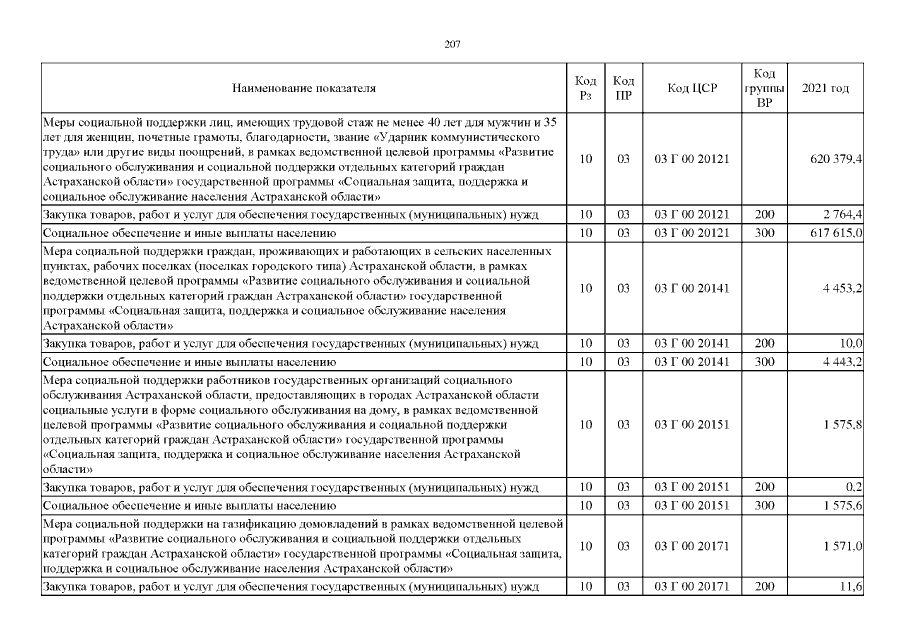 207

| Наименование показателя | Код Рз | Код ПР | Код ЦСР | Код группы ВР | 2021 год |
|---|---|---|---|---|---|
| Меры социальной поддержки лиц, имеющих трудовой стаж не менее 40 лет для мужчин и 35 лет для женщин, почетные грамоты, благодарности, звание «Ударник коммунистического труда» или другие виды поощрений, в рамках ведомственной целевой программы «Развитие социального обслуживания и социальной поддержки отдельных категорий граждан Астраханской области» государственной программы «Социальная защита, поддержка и социальное обслуживание населения Астраханской области» | 10 | 03 | 03 Г 00 20121 | | 620 379,4 |
| Закупка товаров, работ и услуг для обеспечения государственных (муниципальных) нужд | 10 | 03 | 03 Г 00 20121 | 200 | 2 764,4 |
| Социальное обеспечение и иные выплаты населению | 10 | 03 | 03 Г 00 20121 | 300 | 617 615,0 |
| Мера социальной поддержки граждан, проживающих и работающих в сельских населенных пунктах, рабочих поселках (поселках городского типа) Астраханской области, в рамках ведомственной целевой программы «Развитие социального обслуживания и социальной поддержки отдельных категорий граждан Астраханской области» государственной программы «Социальная защита, поддержка и социальное обслуживание населения Астраханской области» | 10 | 03 | 03 Г 00 20141 | | 4 453,2 |
| Закупка товаров, работ и услуг для обеспечения государственных (муниципальных) нужд | 10 | 03 | 03 Г 00 20141 | 200 | 10,0 |
| Социальное обеспечение и иные выплаты населению | 10 | 03 | 03 Г 00 20141 | 300 | 4 443,2 |
| Мера социальной поддержки работников государственных организаций социального обслуживания Астраханской области, предоставляющих в городах Астраханской области социальные услуги в форме социального обслуживания на дому, в рамках ведомственной целевой программы «Развитие социального обслуживания и социальной поддержки отдельных категорий граждан Астраханской области» государственной программы «Социальная защита, поддержка и социальное обслуживание населения Астраханской области» | 10 | 03 | 03 Г 00 20151 | | 1 575,8 |
| Закупка товаров, работ и услуг для обеспечения государственных (муниципальных) нужд | 10 | 03 | 03 Г 00 20151 | 200 | 0,2 |
| Социальное обеспечение и иные выплаты населению | 10 | 03 | 03 Г 00 20151 | 300 | 1 575,6 |
| Мера социальной поддержки на газификацию домовладений в рамках ведомственной целевой программы «Развитие социального обслуживания и социальной поддержки отдельных категорий граждан Астраханской области» государственной программы «Социальная защита, поддержка и социальное обслуживание населения Астраханской области» | 10 | 03 | 03 Г 00 20171 | | 1 571,0 |
| Закупка товаров, работ и услуг для обеспечения государственных (муниципальных) нужд | 10 | 03 | 03 Г 00 20171 | 200 | 11,6 |